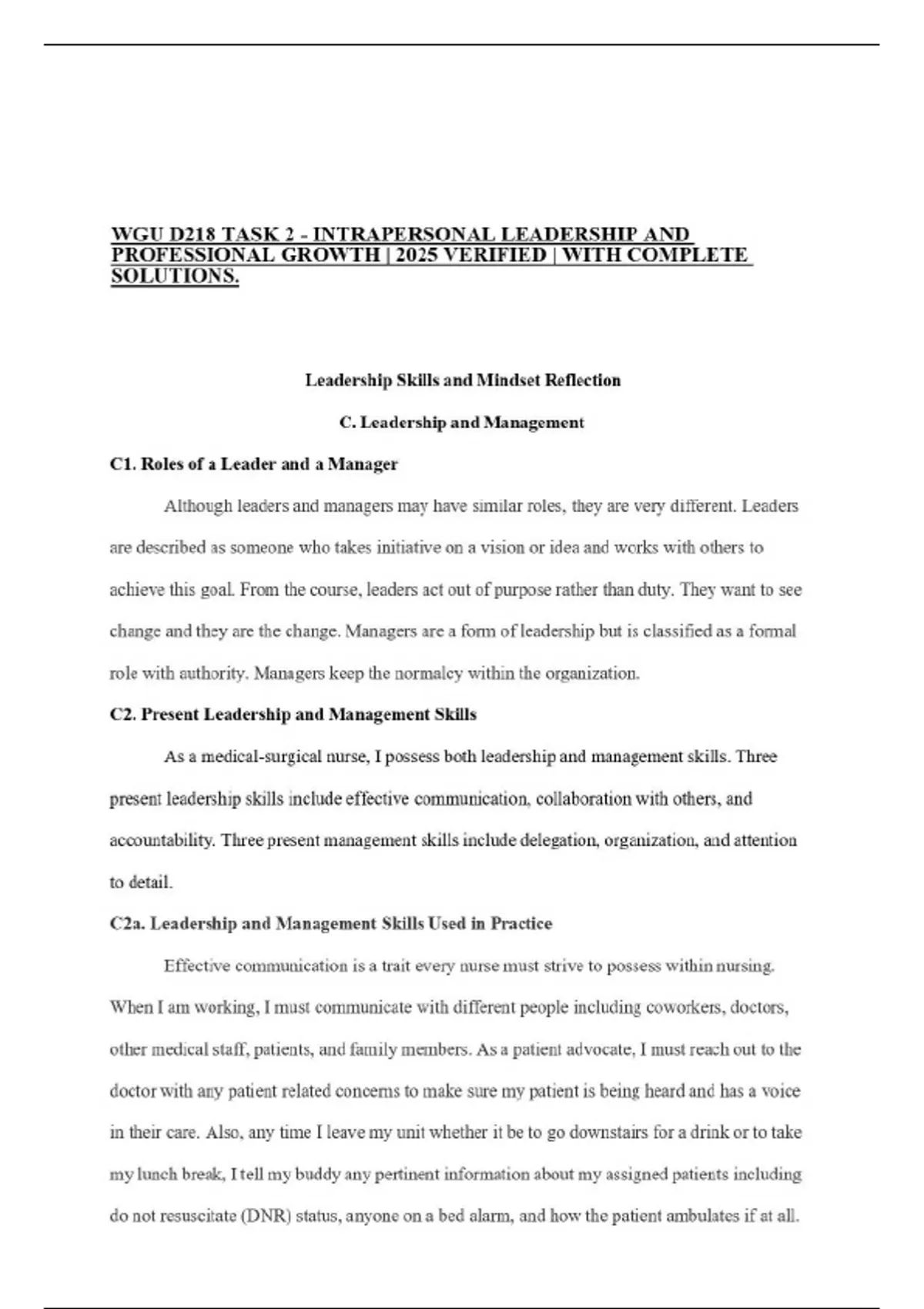 WGU D218 TASK 2 - INTRAPERSONAL LEADERSHIP AND PROFESSIONAL GROWTH | 2025 VERIFIED | WITH COMPLETE SOLUTIONS.

Leadership Skills and Mindset Reflection

C. Leadership and Management

C1. Roles of a Leader and a Manager

Although leaders and managers may have similar roles, they are very different. Leaders are described as someone who takes initiative on a vision or idea and works with others to achieve this goal. From the course, leaders act out of purpose rather than duty. They want to see change and they are the change. Managers are a form of leadership but is classified as a formal role with authority. Managers keep the normalcy within the organization.

C2. Present Leadership and Management Skills

As a medical-surgical nurse, I possess both leadership and management skills. Three present leadership skills include effective communication, collaboration with others, and accountability. Three present management skills include delegation, organization, and attention to detail.

C2a. Leadership and Management Skills Used in Practice

Effective communication is a trait every nurse must strive to possess within nursing. When I am working, I must communicate with different people including coworkers, doctors, other medical staff, patients, and family members. As a patient advocate, I must reach out to the doctor with any patient related concerns to make sure my patient is being heard and has a voice in their care. Also, any time I leave my unit whether it be to go downstairs for a drink or to take my lunch break, I tell my buddy any pertinent information about my assigned patients including do not resuscitate (DNR) status, anyone on a bed alarm, and how the patient ambulates if at all.